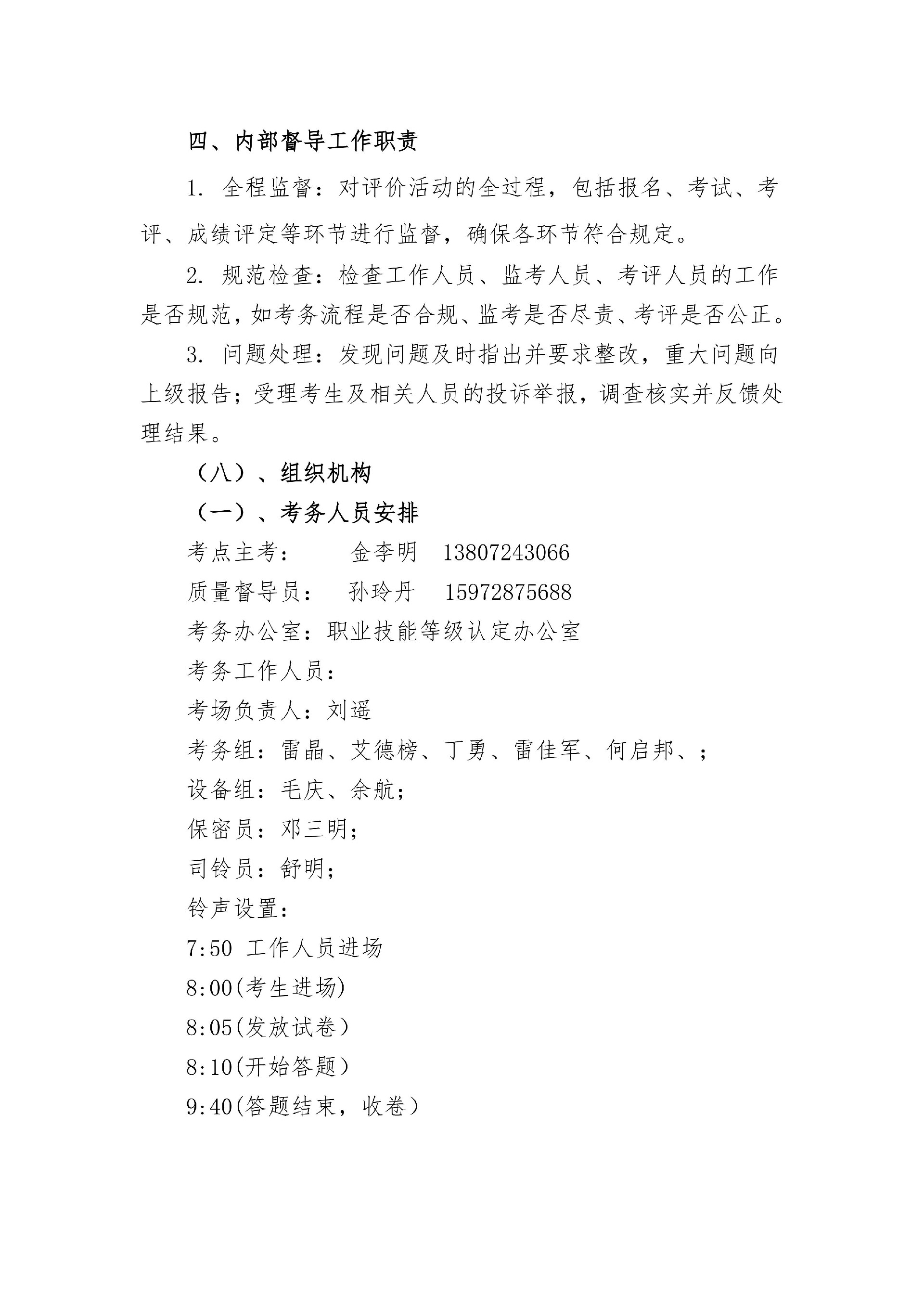 四、内部督导工作职责

1. 全程监督：对评价活动的全过程，包括报名、考试、考评、成绩评定等环节进行监督，确保各环节符合规定。

2. 规范检查：检查工作人员、监考人员、考评人员的工作是否规范，如考务流程是否合规、监考是否尽责、考评是否公正。

3. 问题处理：发现问题及时指出并要求整改，重大问题向上级报告；受理考生及相关人员的投诉举报，调查核实并反馈处理结果。

（八）、组织机构

（一）、考务人员安排

考点主考： 金李明 13807243066

质量督导员： 孙玲丹 15972875688

考务办公室：职业技能等级认定办公室

考务工作人员：

考场负责人：刘遥

考务组：雷晶、艾德榜、丁勇、雷佳军、何启邦、；

设备组：毛庆、余航；

保密员：邓三明；

司铃员：舒明；

铃声设置：

7:50 工作人员进场

8:00(考生进场)

8:05(发放试卷）

8:10(开始答题）

9:40(答题结束，收卷）